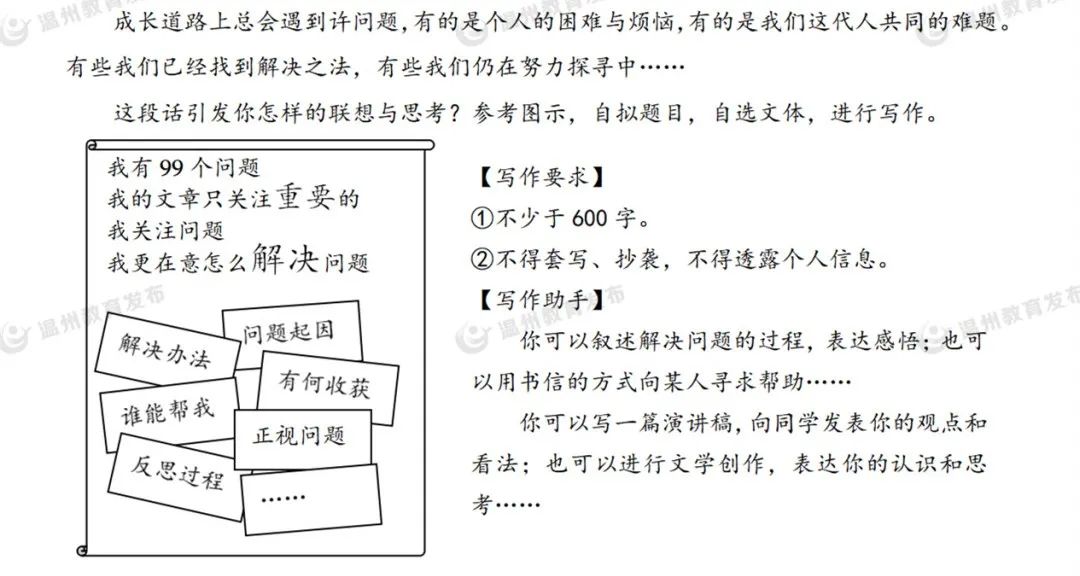 成长道路上总会遇到许问题,有的是个人的困难与烦恼,有的是我们这代人共同的难题。有些我们已经找到解决之法,有些我们仍在努力探寻中……

这段话引发你怎样的联想与思考?参考图示,自拟题目,自选文体,进行写作。

我有99个问题
我的文章只关注重要的
我关注问题
我更在意怎么解决问题

解决办法

问题起因

有何收获

谁能帮我

正视问题

反思过程

……

【写作要求】
①不少于600字。
②不得套写、抄袭,不得透露个人信息。
【写作助手】

你可以叙述解决问题的过程,表达感悟;也可以用书信的方式向某人寻求帮助……

你可以写一篇演讲稿,向同学发表你的观点和看法;也可以进行文学创作,表达你的认识和思考……

温州教育发布